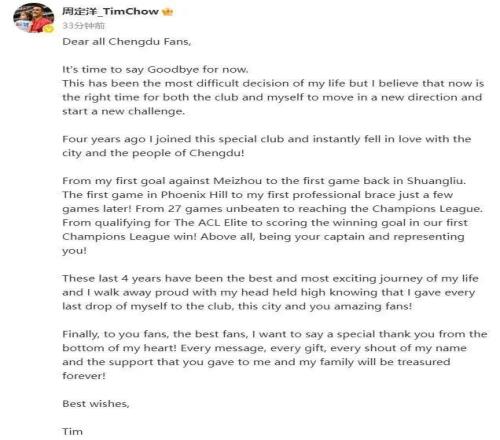 周定洋_TimChow
33分钟前

Dear all Chengdu Fans,

It's time to say Goodbye for now.
This has been the most difficult decision of my life but I believe that now is the right time for both the club and myself to move in a new direction and start a new challenge.

Four years ago I joined this special club and instantly fell in love with the city and the people of Chengdu!

From my first goal against Meizhou to the first game back in Shuangliu. The first game in Phoenix Hill to my first professional brace just a few games later! From 27 games unbeaten to reaching the Champions League. From qualifying for The ACL Elite to scoring the winning goal in our first Champions League win! Above all, being your captain and representing you!

These last 4 years have been the best and most exciting journey of my life and I walk away proud with my head held high knowing that I gave every last drop of myself to the club, this city and you amazing fans!

Finally, to you fans, the best fans, I want to say a special thank you from the bottom of my heart! Every message, every gift, every shout of my name and the support that you gave to me and my family will be treasured forever!

Best wishes,

Tim